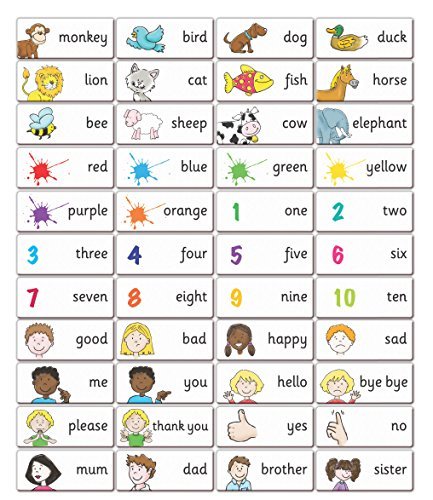 | | | | |
|---|---|---|---|
| monkey | bird | dog | duck |
| lion | cat | fish | horse |
| bee | sheep | cow | elephant |
| red | blue | green | yellow |
| purple | orange | 1 one | 2 two |
| 3 three | 4 four | 5 five | 6 six |
| 7 seven | 8 eight | 9 nine | 10 ten |
| good | bad | happy | sad |
| me | you | hello | bye bye |
| please | thank you | yes | no |
| mum | dad | brother | sister |